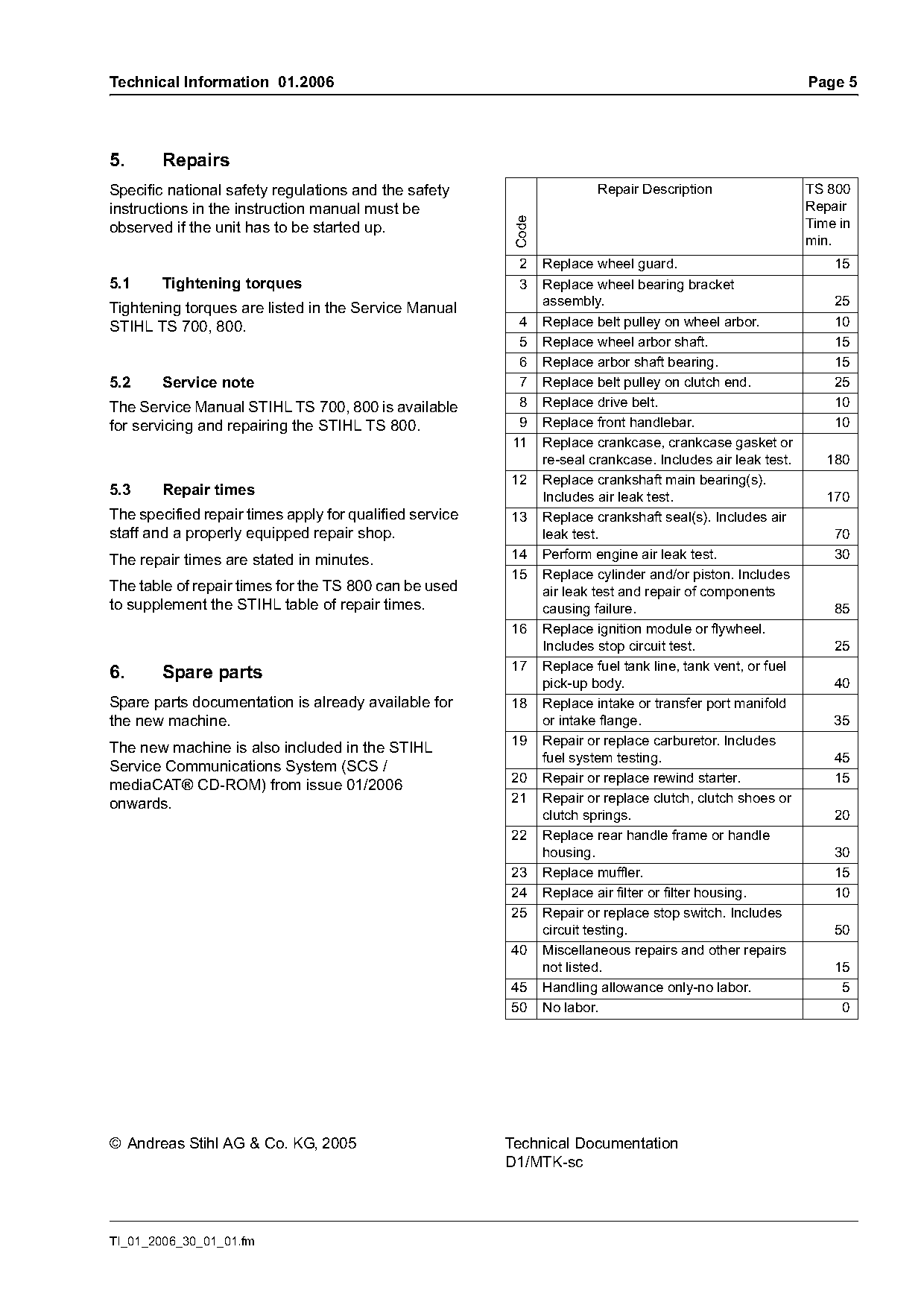 Technical Information 01.2006 Page 5

5. Repairs

Specific national safety regulations and the safety instructions in the instruction manual must be observed if the unit has to be started up.

5.1 Tightening torques

Tightening torques are listed in the Service Manual STIHL TS 700, 800.

5.2 Service note

The Service Manual STIHL TS 700, 800 is available for servicing and repairing the STIHL TS 800.

5.3 Repair times

The specified repair times apply for qualified service staff and a properly equipped repair shop.

The repair times are stated in minutes.

The table of repair times for the TS 800 can be used to supplement the STIHL table of repair times.

6. Spare parts

Spare parts documentation is already available for the new machine.

The new machine is also included in the STIHL Service Communications System (SCS / mediaCAT® CD-ROM) from issue 01/2006 onwards.

| Code | Repair Description | TS 800 Repair Time in min. |
|---|---|---|
| 2 | Replace wheel guard. | 15 |
| 3 | Replace wheel bearing bracket assembly. | 25 |
| 4 | Replace belt pulley on wheel arbor. | 10 |
| 5 | Replace wheel arbor shaft. | 15 |
| 6 | Replace arbor shaft bearing. | 15 |
| 7 | Replace belt pulley on clutch end. | 25 |
| 8 | Replace drive belt. | 10 |
| 9 | Replace front handlebar. | 10 |
| 11 | Replace crankcase, crankcase gasket or re-seal crankcase. Includes air leak test. | 180 |
| 12 | Replace crankshaft main bearing(s). Includes air leak test. | 170 |
| 13 | Replace crankshaft seal(s). Includes air leak test. | 70 |
| 14 | Perform engine air leak test. | 30 |
| 15 | Replace cylinder and/or piston. Includes air leak test and repair of components causing failure. | 85 |
| 16 | Replace ignition module or flywheel. Includes stop circuit test. | 25 |
| 17 | Replace fuel tank line, tank vent, or fuel pick-up body. | 40 |
| 18 | Replace intake or transfer port manifold or intake flange. | 35 |
| 19 | Repair or replace carburetor. Includes fuel system testing. | 45 |
| 20 | Repair or replace rewind starter. | 15 |
| 21 | Repair or replace clutch, clutch shoes or clutch springs. | 20 |
| 22 | Replace rear handle frame or handle housing. | 30 |
| 23 | Replace muffler. | 15 |
| 24 | Replace air filter or filter housing. | 10 |
| 25 | Repair or replace stop switch. Includes circuit testing. | 50 |
| 40 | Miscellaneous repairs and other repairs not listed. | 15 |
| 45 | Handling allowance only-no labor. | 5 |
| 50 | No labor. | 0 |

© Andreas Stihl AG & Co. KG, 2005

Technical Documentation
D1/MTK-sc

TI_01_2006_30_01_01.fm